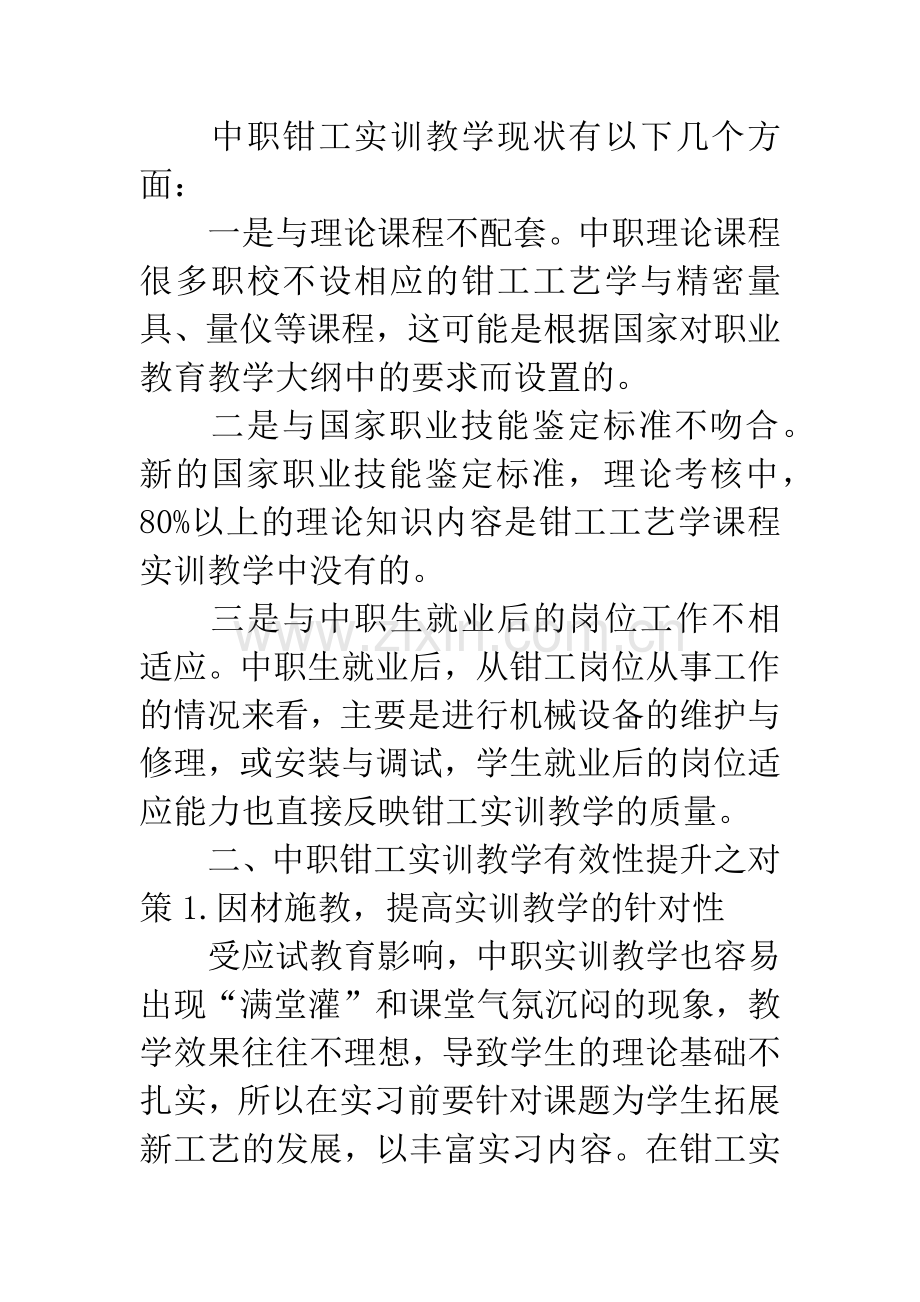 中职钳工实训教学现状有以下几个方面：

一是与理论课程不配套。中职理论课程很多职校不设相应的钳工工艺学与精密量具、量仪等课程，这可能是根据国家对职业教育教学大纲中的要求而设置的。

二是与国家职业技能鉴定标准不吻合。新的国家职业技能鉴定标准，理论考核中，80%以上的理论知识内容是钳工工艺学课程实训教学中没有的。

三是与中职生就业后的岗位工作不相适应。中职生就业后，从钳工岗位从事工作的情况来看，主要是进行机械设备的维护与修理，或安装与调试，学生就业后的岗位适应能力也直接反映钳工实训教学的质量。

二、中职钳工实训教学有效性提升之对策1.因材施教，提高实训教学的针对性

受应试教育影响，中职实训教学也容易出现“满堂灌”和课堂气氛沉闷的现象，教学效果往往不理想，导致学生的理论基础不扎实，所以在实习前要针对课题为学生拓展新工艺的发展，以丰富实习内容。在钳工实

www.zixin.com.cn